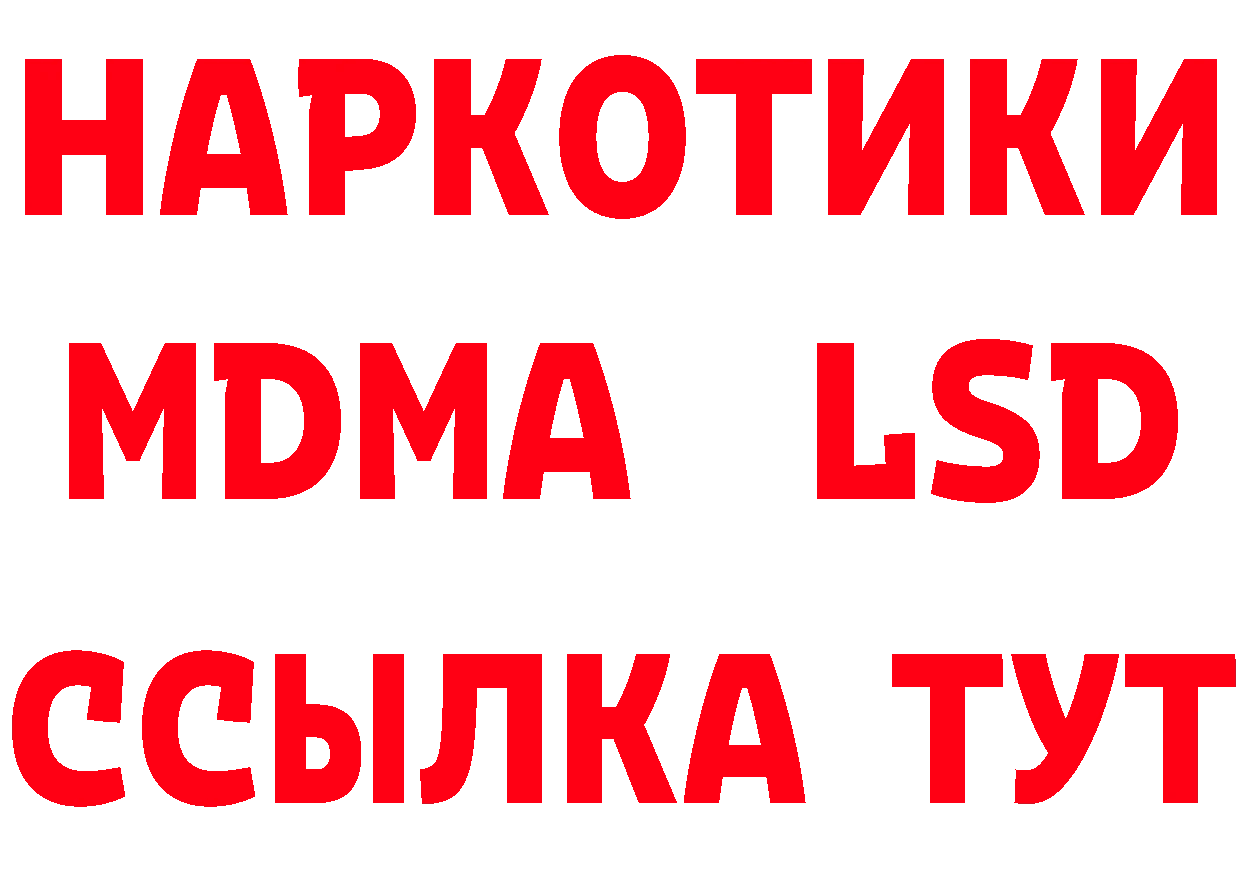 НАРКОТИКИ
MDMA LSD
ССЫЛКА ТУТ